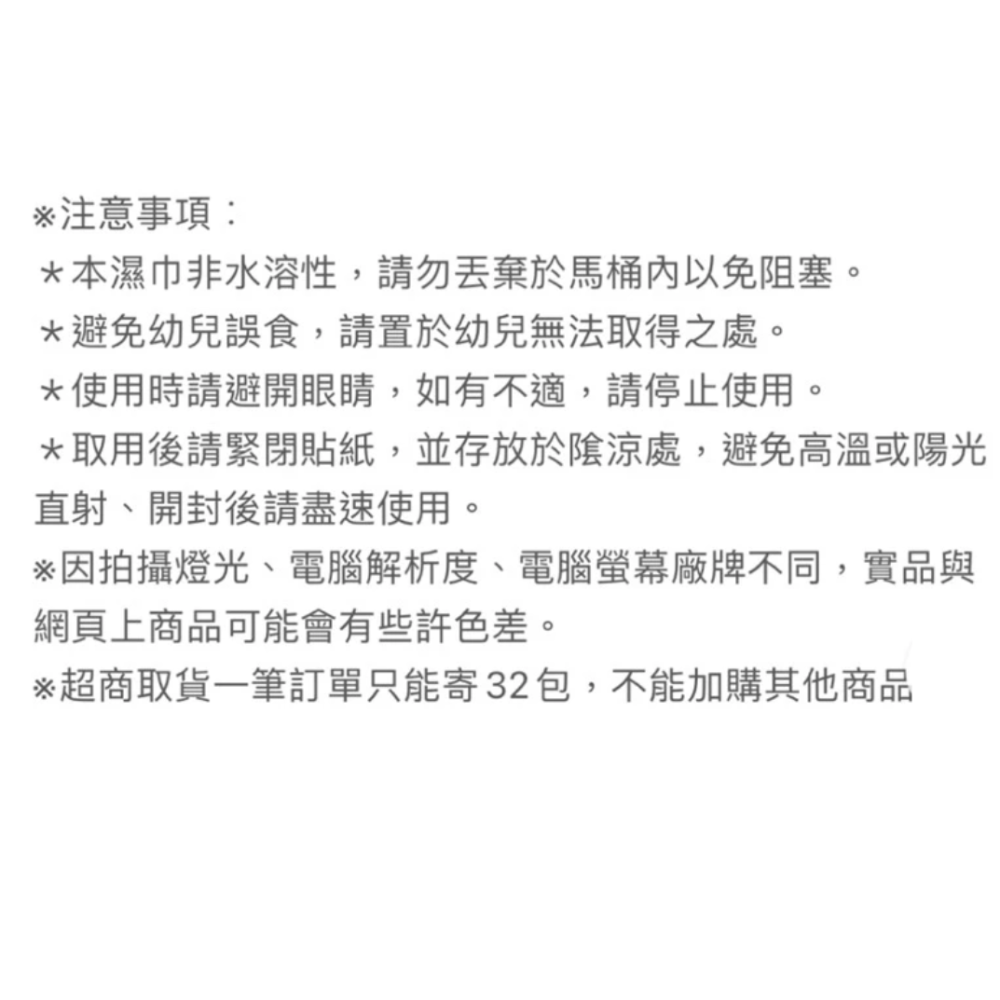 ※注意事項：
＊本濕巾非水溶性，請勿丟棄於馬桶內以免阻塞。
＊避免幼兒誤食，請置於幼兒無法取得之處。
＊使用時請避開眼睛，如有不適，請停止使用。
＊取用後請緊閉貼紙，並存放於陰涼處，避免高溫或陽光直射、開封後請盡速使用。
※因拍攝燈光、電腦解析度、電腦螢幕廠牌不同，實品與網頁上商品可能會有些許色差。
※超商取貨一筆訂單只能寄 32 包，不能加購其他商品